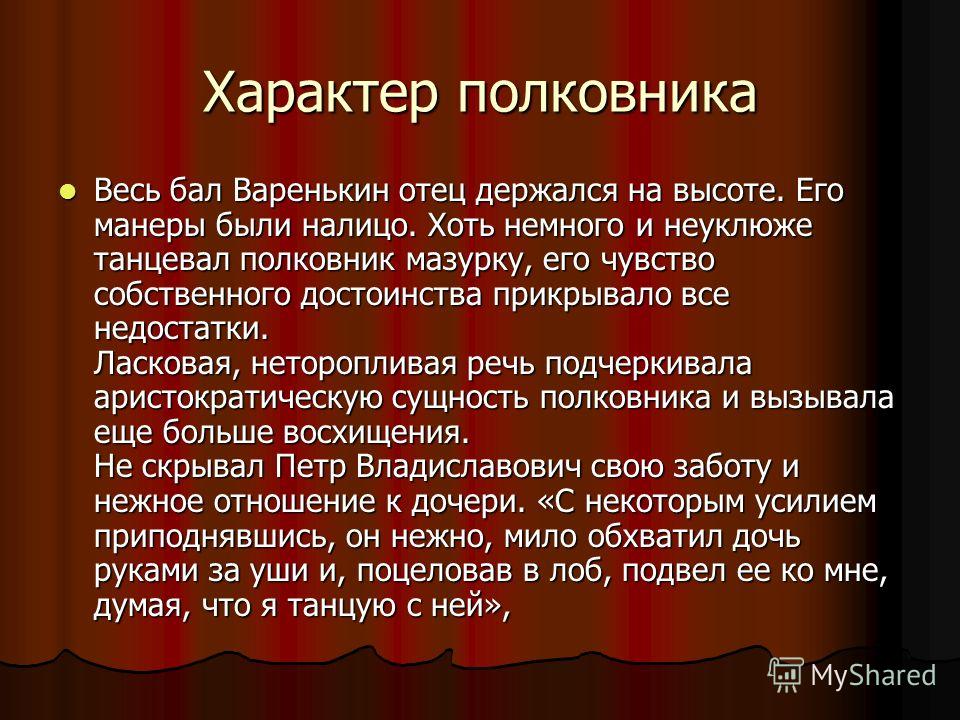 Характер полковника

Весь бал Варенькин отец держался на высоте. Его манеры были налицо. Хоть немного и неуклюже танцевал полковник мазурку, его чувство собственного достоинства прикрывало все недостатки.
Ласковая, неторопливая речь подчеркивала аристократическую сущность полковника и вызывала еще больше восхищения.
Не скрывал Петр Владиславович свою заботу и нежное отношение к дочери. «С некоторым усилием приподнявшись, он нежно, мило обхватил дочь руками за уши и, поцеловав в лоб, подвел ее ко мне, думая, что я танцую с ней»,

MyShared